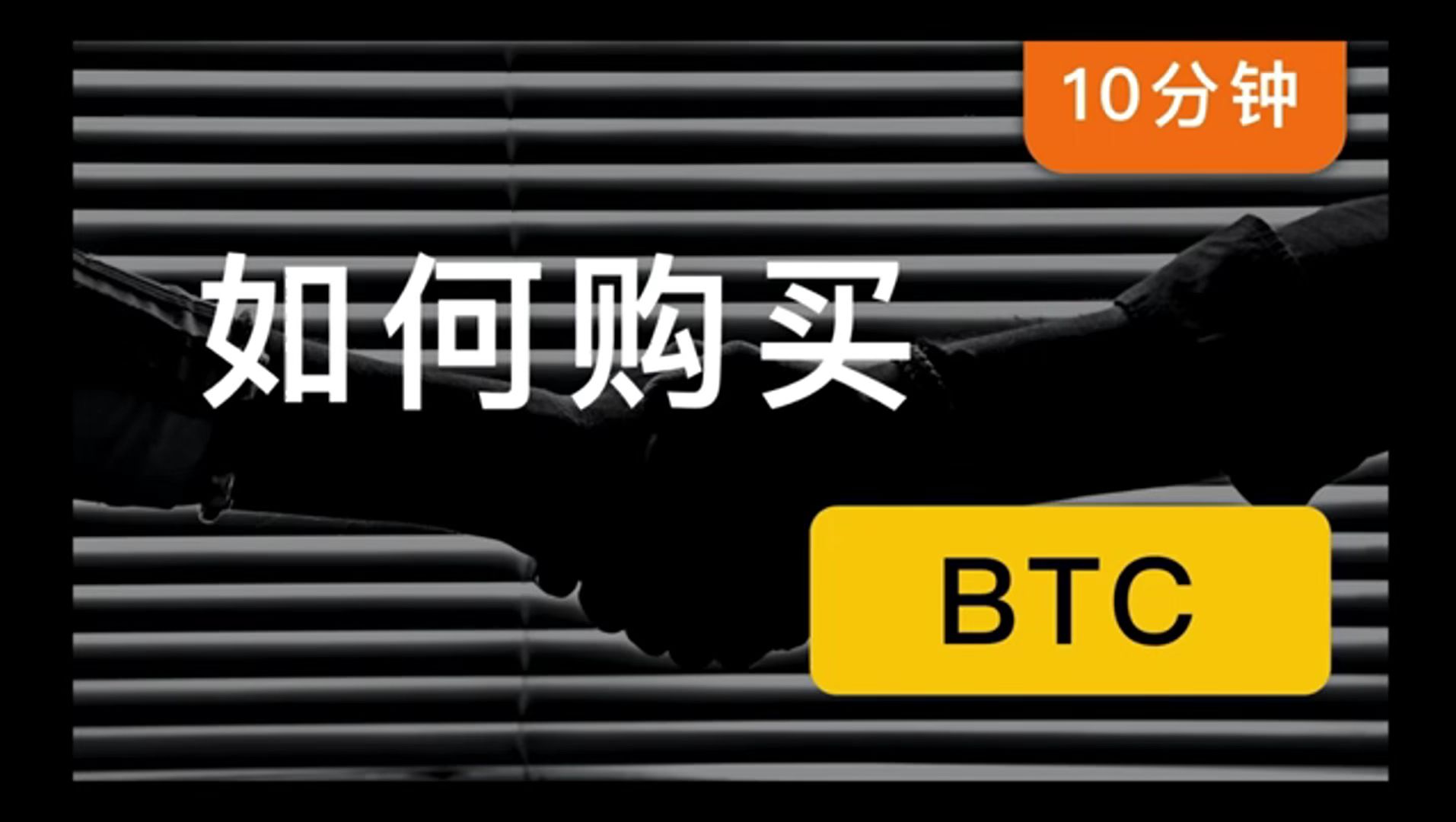 10分钟

如何购买

BTC